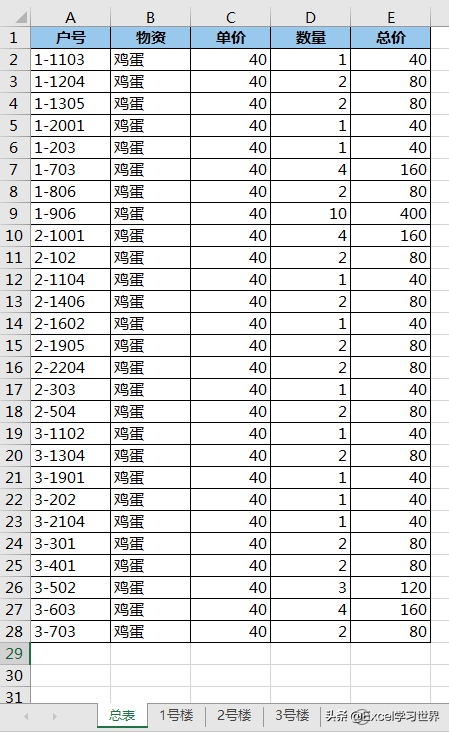 | | A | B | C | D | E |
|---|---|---|---|---|---|
| 1 | 户号 | 物资 | 单价 | 数量 | 总价 |
| 2 | 1-1103 | 鸡蛋 | 40 | 1 | 40 |
| 3 | 1-1204 | 鸡蛋 | 40 | 2 | 80 |
| 4 | 1-1305 | 鸡蛋 | 40 | 2 | 80 |
| 5 | 1-2001 | 鸡蛋 | 40 | 1 | 40 |
| 6 | 1-203 | 鸡蛋 | 40 | 1 | 40 |
| 7 | 1-703 | 鸡蛋 | 40 | 4 | 160 |
| 8 | 1-806 | 鸡蛋 | 40 | 2 | 80 |
| 9 | 1-906 | 鸡蛋 | 40 | 10 | 400 |
| 10 | 2-1001 | 鸡蛋 | 40 | 4 | 160 |
| 11 | 2-102 | 鸡蛋 | 40 | 2 | 80 |
| 12 | 2-1104 | 鸡蛋 | 40 | 1 | 40 |
| 13 | 2-1406 | 鸡蛋 | 40 | 2 | 80 |
| 14 | 2-1602 | 鸡蛋 | 40 | 1 | 40 |
| 15 | 2-1905 | 鸡蛋 | 40 | 2 | 80 |
| 16 | 2-2204 | 鸡蛋 | 40 | 2 | 80 |
| 17 | 2-303 | 鸡蛋 | 40 | 1 | 40 |
| 18 | 2-504 | 鸡蛋 | 40 | 2 | 80 |
| 19 | 3-1102 | 鸡蛋 | 40 | 1 | 40 |
| 20 | 3-1304 | 鸡蛋 | 40 | 2 | 80 |
| 21 | 3-1901 | 鸡蛋 | 40 | 1 | 40 |
| 22 | 3-202 | 鸡蛋 | 40 | 1 | 40 |
| 23 | 3-2104 | 鸡蛋 | 40 | 1 | 40 |
| 24 | 3-301 | 鸡蛋 | 40 | 2 | 80 |
| 25 | 3-401 | 鸡蛋 | 40 | 2 | 80 |
| 26 | 3-502 | 鸡蛋 | 40 | 3 | 120 |
| 27 | 3-603 | 鸡蛋 | 40 | 4 | 160 |
| 28 | 3-703 | 鸡蛋 | 40 | 2 | 80 |
| 29 | | | | | |
| 30 | | | | | |
| 31 | | | | | |

总表 1号楼 2号楼 3号楼 头条 @Excel学习世界